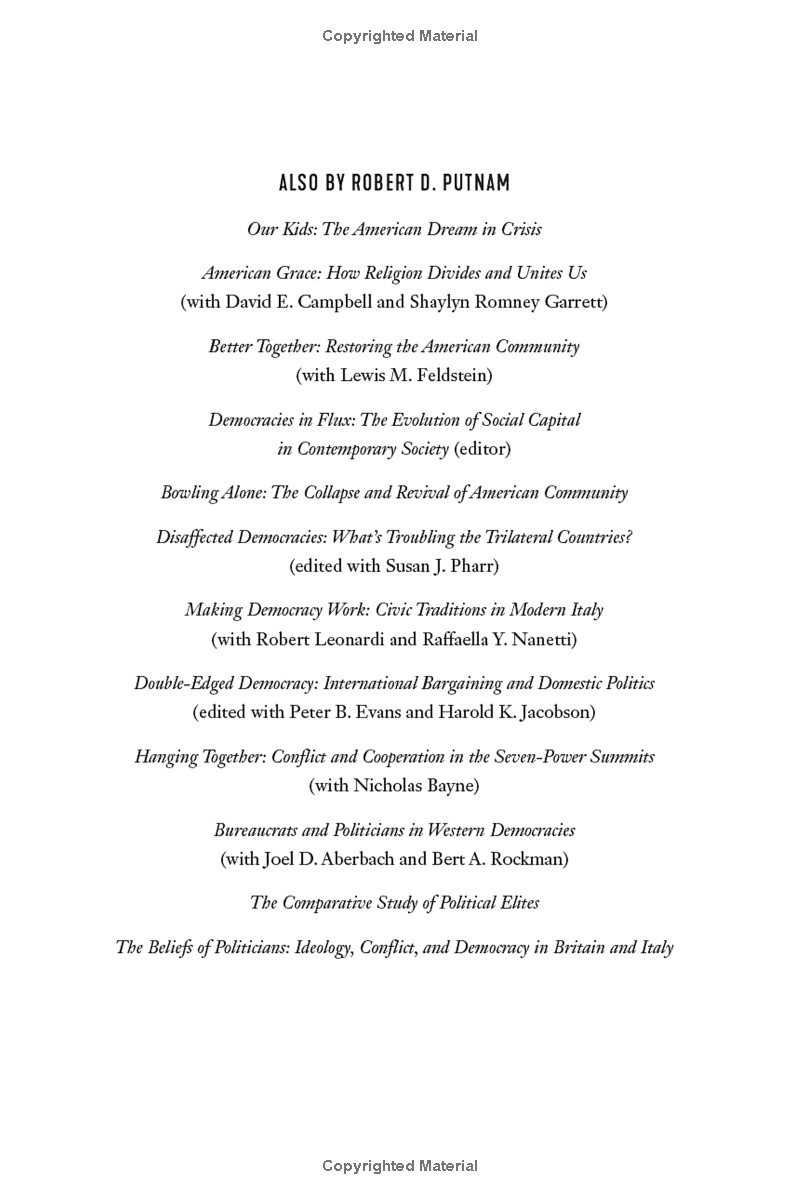 Copyrighted Material

ALSO BY ROBERT D. PUTNAM

Our Kids: The American Dream in Crisis

American Grace: How Religion Divides and Unites Us
(with David E. Campbell and Shaylyn Romney Garrett)

Better Together: Restoring the American Community
(with Lewis M. Feldstein)

Democracies in Flux: The Evolution of Social Capital in Contemporary Society (editor)

Bowling Alone: The Collapse and Revival of American Community

Disaffected Democracies: What's Troubling the Trilateral Countries?
(edited with Susan J. Pharr)

Making Democracy Work: Civic Traditions in Modern Italy
(with Robert Leonardi and Raffaella Y. Nanetti)

Double-Edged Democracy: International Bargaining and Domestic Politics
(edited with Peter B. Evans and Harold K. Jacobson)

Hanging Together: Conflict and Cooperation in the Seven-Power Summits
(with Nicholas Bayne)

Bureaucrats and Politicians in Western Democracies
(with Joel D. Aberbach and Bert A. Rockman)

The Comparative Study of Political Elites

The Beliefs of Politicians: Ideology, Conflict, and Democracy in Britain and Italy

Copyrighted Material